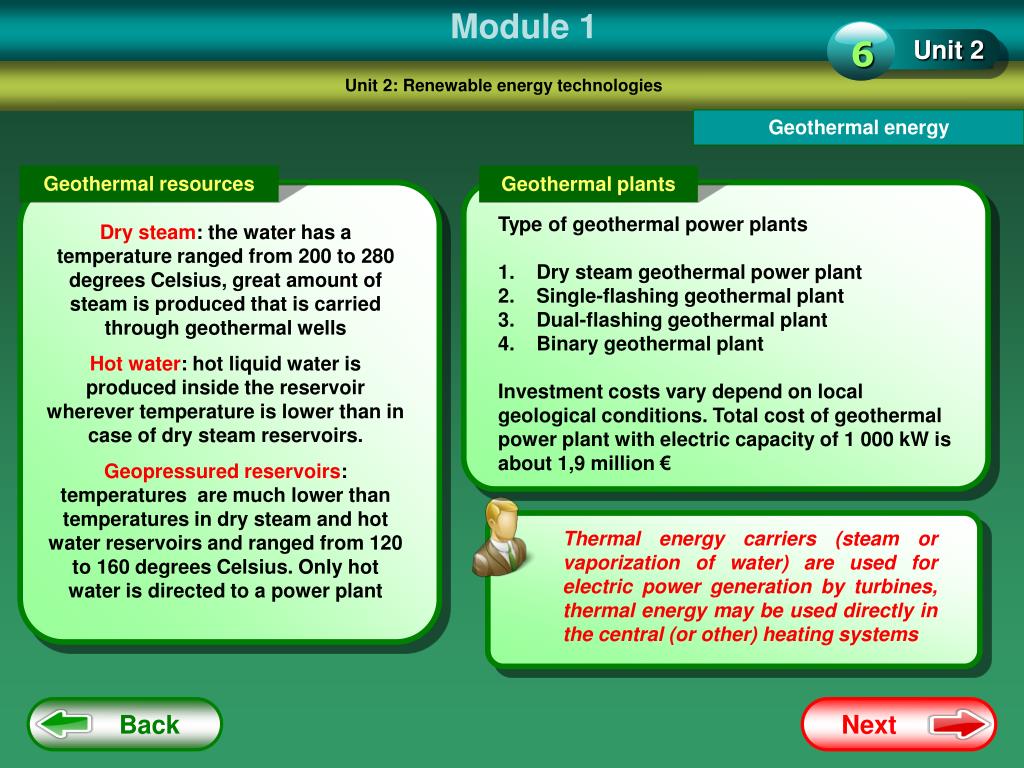 Module 1

6 Unit 2

Unit 2: Renewable energy technologies

Geothermal energy

Geothermal resources

Dry steam: the water has a temperature ranged from 200 to 280 degrees Celsius, great amount of steam is produced that is carried through geothermal wells

Hot water: hot liquid water is produced inside the reservoir wherever temperature is lower than in case of dry steam reservoirs.

Geopressured reservoirs: temperatures are much lower than temperatures in dry steam and hot water reservoirs and ranged from 120 to 160 degrees Celsius. Only hot water is directed to a power plant

Geothermal plants

Type of geothermal power plants

1. Dry steam geothermal power plant
2. Single-flashing geothermal plant
3. Dual-flashing geothermal plant
4. Binary geothermal plant

Investment costs vary depend on local geological conditions. Total cost of geothermal power plant with electric capacity of 1 000 kW is about 1,9 million €

Thermal energy carriers (steam or vaporization of water) are used for electric power generation by turbines, thermal energy may be used directly in the central (or other) heating systems

Back

Next